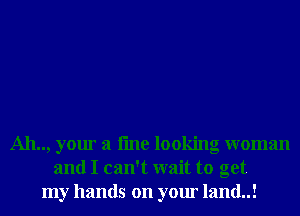 Ah.., your a fine looking woman
and I can't wait to get
my hands on your land..!